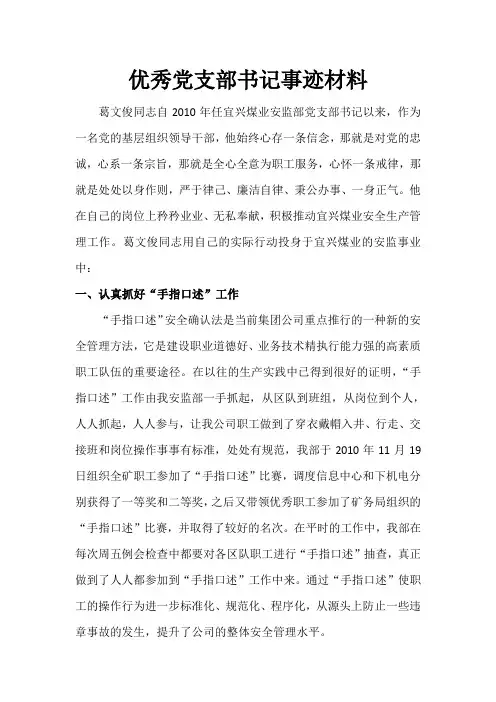 优秀党支部书记事迹材料

葛文俊同志自 2010 年任宜兴煤业安监部党支部书记以来，作为一名党的基层组织领导干部，他始终心存一条信念，那就是对党的忠诚，心系一条宗旨，那就是全心全意为职工服务，心怀一条戒律，那就是处处以身作则，严于律己、廉洁自律、秉公办事、一身正气。他在自己的岗位上矜矜业业、无私奉献，积极推动宜兴煤业安全生产管理工作。葛文俊同志用自己的实际行动投身于宜兴煤业的安监事业中：

一、认真抓好“手指口述”工作

“手指口述”安全确认法是当前集团公司重点推行的一种新的安全管理方法，它是建设职业道德好、业务技术精执行能力强的高素质职工队伍的重要途径。在以往的生产实践中已得到很好的证明，“手指口述”工作由我安监部一手抓起，从区队到班组，从岗位到个人，人人抓起，人人参与，让我公司职工做到了穿衣戴帽入井、行走、交接班和岗位操作事事有标准，处处有规范，我部于 2010 年 11 月 19 日组织全矿职工参加了“手指口述”比赛，调度信息中心和下机电分别获得了一等奖和二等奖，之后又带领优秀职工参加了矿务局组织的“手指口述”比赛，并取得了较好的名次。在平时的工作中，我部在每次周五例会检查中都要对各区队职工进行“手指口述”抽查，真正做到了人人都参加到“手指口述”工作中来。通过“手指口述”使职工的操作行为进一步标准化、规范化、程序化，从源头上防止一些违章事故的发生，提升了公司的整体安全管理水平。